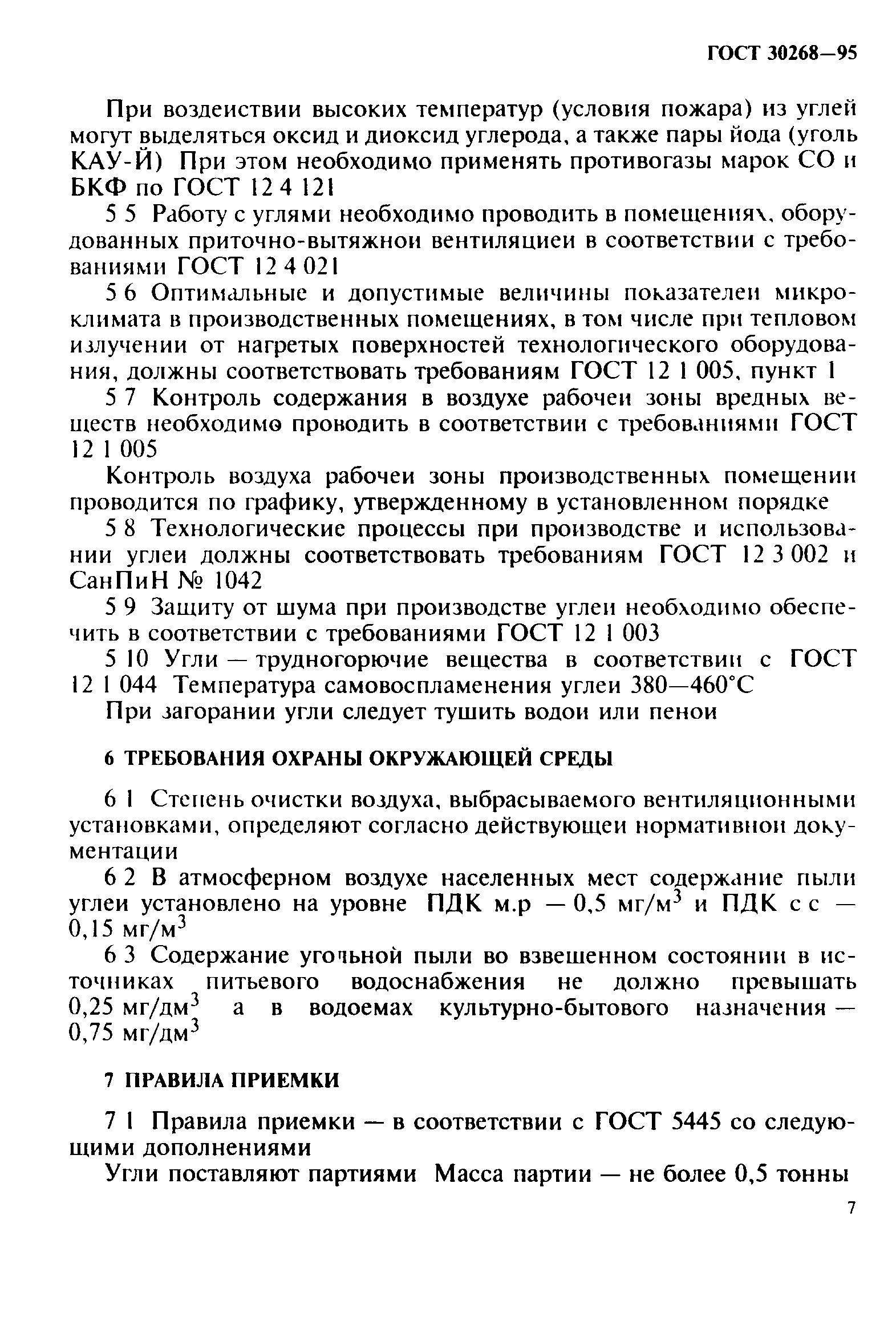 ГОСТ 30268—95

При воздеиствии высоких температур (условия пожара) из углей могут выделяться оксид и диоксид углерода, а также пары йода (уголь КАУ-Й) При этом необходимо применять противогазы марок СО и БКФ по ГОСТ 12 4 121

5 5 Работу с углями необходимо проводить в помещениях, оборудованных приточно-вытяжнои вентиляциеи в соответствии с требованиями ГОСТ 12 4 021

5 6 Оптимальные и допустимые величины показателеи микроклимата в производственных помещениях, в том числе при тепловом излучении от нагретых поверхностей технологического оборудования, должны соответствовать требованиям ГОСТ 12 1 005, пункт 1

5 7 Контроль содержания в воздухе рабочеи зоны вредных веществ необходимо проводить в соответствии с требованиями ГОСТ 12 1 005

Контроль воздуха рабочеи зоны производственных помещении проводится по графику, утвержденному в установленном порядке

5 8 Технологические процессы при производстве и использовании углеи должны соответствовать требованиям ГОСТ 12 3 002 и СанПиН № 1042

5 9 Защиту от шума при производстве углеи необходимо обеспечить в соответствии с требованиями ГОСТ 12 1 003

5 10 Угли — трудногорючие вещества в соответствии с ГОСТ 12 1 044 Температура самовоспламенения углеи 380—460°С

При загорании угли следует тушить водои или пенои

6 ТРЕБОВАНИЯ ОХРАНЫ ОКРУЖАЮЩЕЙ СРЕДЫ

6 1 Степень очистки воздуха, выбрасываемого вентиляционными установками, определяют согласно действующеи нормативнои документации

6 2 В атмосферном воздухе населенных мест содержание пыли углеи установлено на уровне ПДК м.р — 0,5 мг/м$^3$ и ПДК с с — 0,15 мг/м$^3$

6 3 Содержание угольной пыли во взвешенном состоянии в источниках питьевого водоснабжения не должно превышать 0,25 мг/дм$^3$ а в водоемах культурно-бытового назначения — 0,75 мг/дм$^3$

7 ПРАВИЛА ПРИЕМКИ

7 1 Правила приемки — в соответствии с ГОСТ 5445 со следующими дополнениями

Угли поставляют партиями Масса партии — не более 0,5 тонны

7